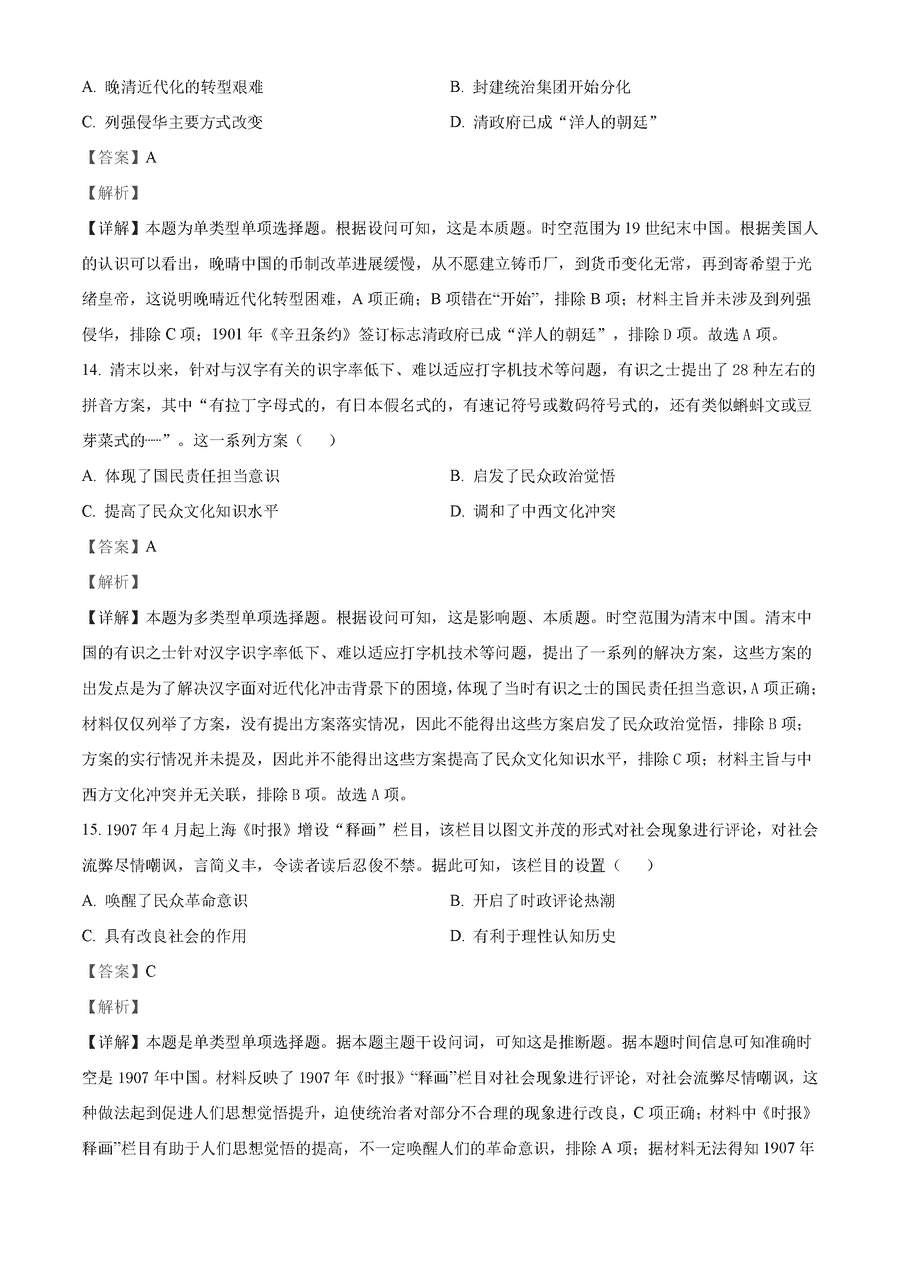 A. 晚清近代化的转型艰难
B. 封建统治集团开始分化
C. 列强侵华主要方式改变
D. 清政府已成“洋人的朝廷”
【答案】A
【解析】
【详解】本题为单类型单项选择题。根据设问可知，这是本质题。时空范围为19世纪末中国。根据美国人的认识可以看出，晚晴中国的币制改革进展缓慢，从不愿建立铸币厂，到货币变化无常，再到寄希望于光绪皇帝，这说明晚晴近代化转型困难，A项正确；B项错在“开始”，排除B项；材料主旨并未涉及到列强侵华，排除C项；1901年《辛丑条约》签订标志清政府已成“洋人的朝廷”，排除D项。故选A项。
14. 清末以来，针对与汉字有关的识字率低下、难以适应打字机技术等问题，有识之士提出了28种左右的拼音方案，其中“有拉丁字母式的，有日本假名式的，有速记符号或数码符号式的，还有类似蝌蚪文或豆芽菜式的……”。这一系列方案（ ）
A. 体现了国民责任担当意识
B. 启发了民众政治觉悟
C. 提高了民众文化知识水平
D. 调和了中西文化冲突
【答案】A
【解析】
【详解】本题为多类型单项选择题。根据设问可知，这是影响题、本质题。时空范围为清末中国。清末中国的有识之士针对汉字识字率低下、难以适应打字机技术等问题，提出了一系列的解决方案，这些方案的出发点是为了解决汉字面对近代化冲击背景下的困境，体现了当时有识之士的国民责任担当意识，A项正确；材料仅仅列举了方案，没有提出方案落实情况，因此不能得出这些方案启发了民众政治觉悟，排除B项；方案的实行情况并未提及，因此并不能得出这些方案提高了民众文化知识水平，排除C项；材料主旨与中西方文化冲突并无关联，排除B项。故选A项。
15. 1907年4月起上海《时报》增设“释画”栏目，该栏目以图文并茂的形式对社会现象进行评论，对社会流弊尽情嘲讽，言简义丰，令读者读后忍俊不禁。据此可知，该栏目的设置（ ）
A. 唤醒了民众革命意识
B. 开启了时政评论热潮
C. 具有改良社会的作用
D. 有利于理性认知历史
【答案】C
【解析】
【详解】本题是单类型单项选择题。据本题主题干设问词，可知这是推断题。据本题时间信息可知准确时空是1907年中国。材料反映了1907年《时报》“释画”栏目对社会现象进行评论，对社会流弊尽情嘲讽，这种做法起到促进人们思想觉悟提升，迫使统治者对部分不合理的现象进行改良，C项正确；材料中《时报》释画”栏目有助于人们思想觉悟的提高，不一定唤醒人们的革命意识，排除A项；据材料无法得知1907年